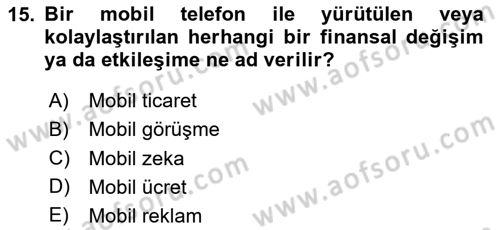 15. Bir mobil telefon ile yürütülen veya kolaylaştırılan herhangi bir finansal değişim ya da etkileşime ne ad verilir?

A) Mobil ticaret
B) Mobil görüşme
C) Mobil zeka
D) Mobil ücret
E) Mobil reklam

www.aofsoru.com
www.aofsoru.com
www.aofsoru.com
www.aofsoru.com
www.aofsoru.com